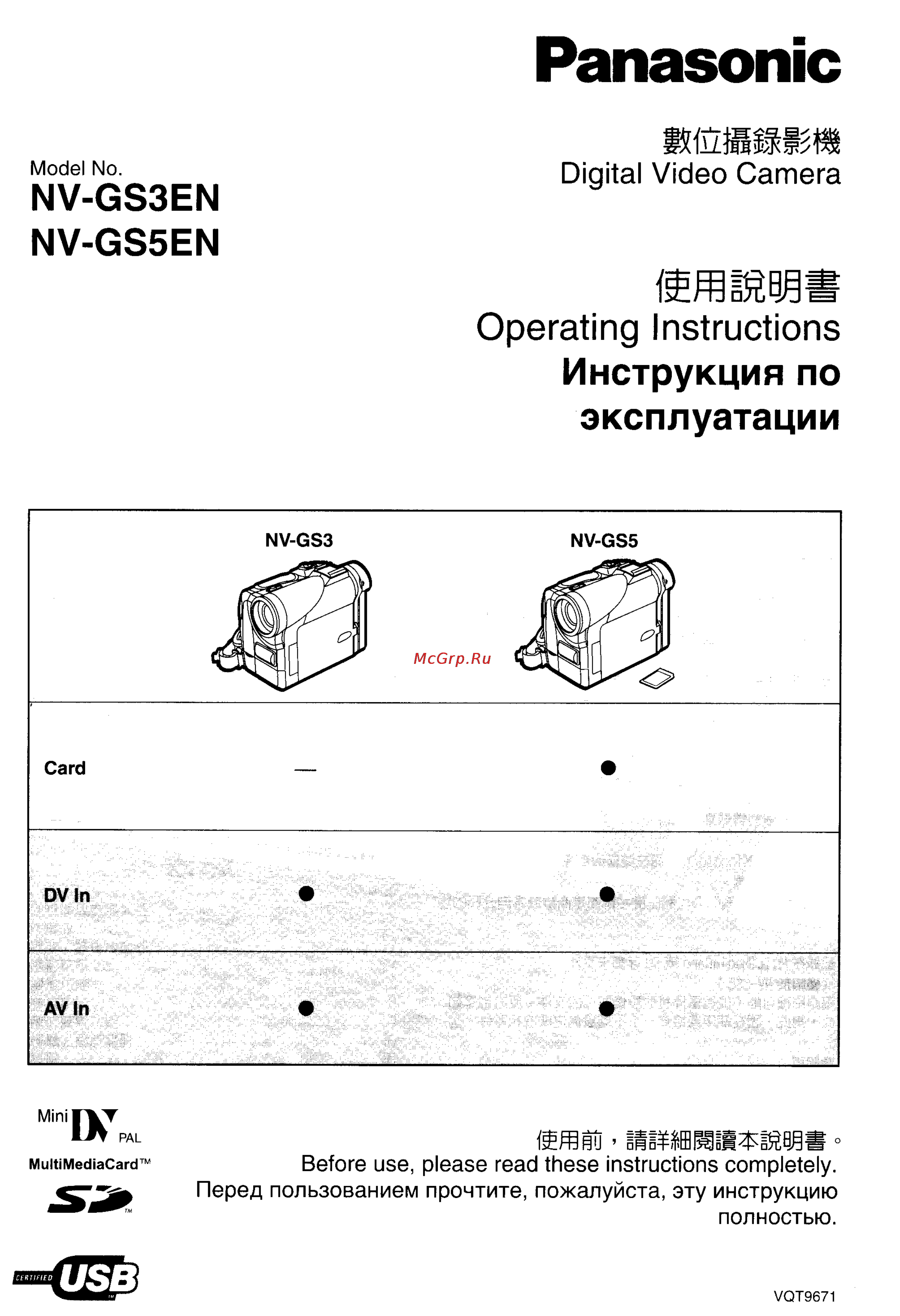 Panasonic

數位攝錄影機
Digital Video Camera

Model No.
NV-GS3EN
NV-GS5EN

使用說明書
Operating Instructions
Инструкция по эксплуатации

|  | NV-GS3 | NV-GS5 |
|---|---|---|
| Card | — | ● |
| DV In | ● | ● |
| AV In | ● | ● |

McGrp.Ru

Mini DV PAL
MultiMediaCard™
SD™
CERTIFIED USB™

使用前，請詳細閱讀本說明書。
Before use, please read these instructions completely.
Перед пользованием прочтите, пожалуйста, эту инструкцию полностью.

VQT9671